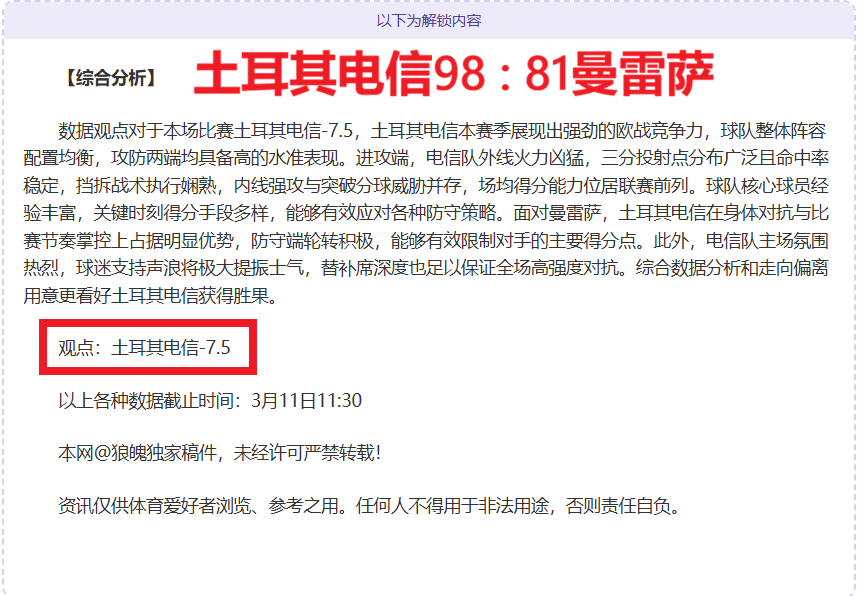 以下为解锁内容

【综合分析】 土耳其电信98：81曼雷萨

数据观点对于本场比赛土耳其电信-7.5，土耳其电信本赛季展现出强劲的欧战竞争力，球队整体阵容配置均衡，攻防两端均具备高的水准表现。进攻端，电信队外线火力凶猛，三分投射点分布广泛且命中率稳定，挡拆战术执行娴熟，内线强攻与突破分球威胁并存，场均得分能力位居联赛前列。球队核心球员经验丰富，关键时刻得分手段多样，能够有效应对各种防守策略。面对曼雷萨，土耳其电信在身体对抗与比赛节奏掌控上占据明显优势，防守端轮转积极，能够有效限制对手的主要得分点。此外，电信队主场氛围热烈，球迷支持声浪将极大提振士气，替补席深度也足以保证全场高强度对抗。综合数据分析和走向偏离用意更看好土耳其电信获得胜果。

观点：土耳其电信-7.5

以上各种数据截止时间：3月11日11:30

本网@狼魄独家稿件，未经许可严禁转载!

资讯仅供体育爱好者浏览、参考之用。任何人不得用于非法用途，否则责任自负。